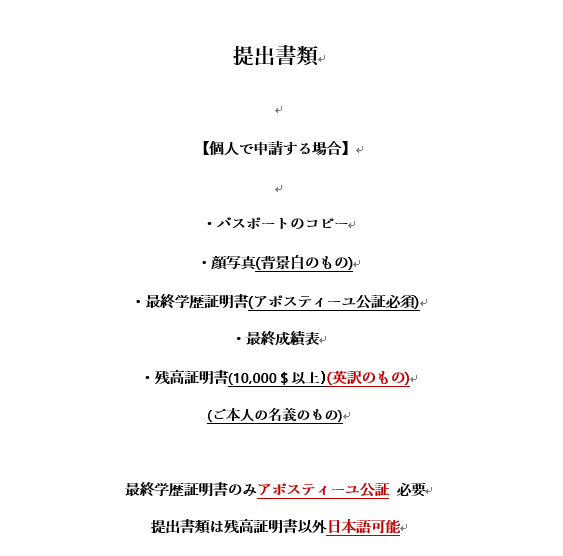 提出書類

【個人で申請する場合】

・パスポートのコピー

・顔写真(背景白のもの)

・最終学歴証明書(アポスティーユ公証必須)

・最終成績表

・残高証明書(10,000＄以上)(英訳のもの)

(ご本人の名義のもの)

最終学歴証明書のみアポスティーユ公証 必要

提出書類は残高証明書以外日本語可能